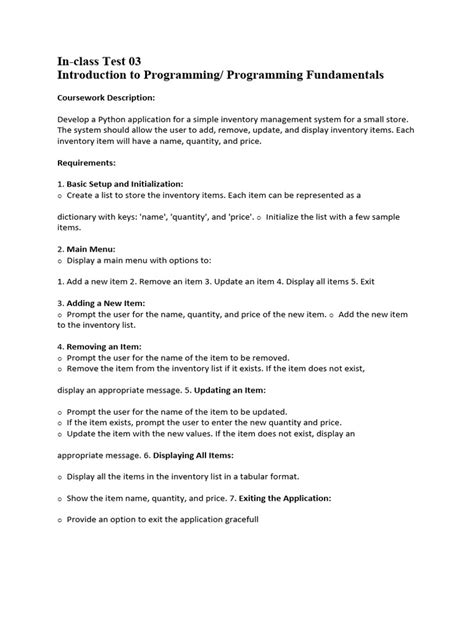 In-class Test 03
Introduction to Programming/ Programming Fundamentals

Coursework Description:

Develop a Python application for a simple inventory management system for a small store. The system should allow the user to add, remove, update, and display inventory items. Each inventory item will have a name, quantity, and price.

Requirements:

1. Basic Setup and Initialization:
o Create a list to store the inventory items. Each item can be represented as a

dictionary with keys: 'name', 'quantity', and 'price'. o Initialize the list with a few sample items.

2. Main Menu:
o Display a main menu with options to:

1. Add a new item 2. Remove an item 3. Update an item 4. Display all items 5. Exit

3. Adding a New Item:
o Prompt the user for the name, quantity, and price of the new item. o Add the new item to the inventory list.

4. Removing an Item:
o Prompt the user for the name of the item to be removed.
o Remove the item from the inventory list if it exists. If the item does not exist,

display an appropriate message. 5. Updating an Item:

o Prompt the user for the name of the item to be updated.
o If the item exists, prompt the user to enter the new quantity and price.
o Update the item with the new values. If the item does not exist, display an

appropriate message. 6. Displaying All Items:

o Display all the items in the inventory list in a tabular format.

o Show the item name, quantity, and price. 7. Exiting the Application:

o Provide an option to exit the application gracefull